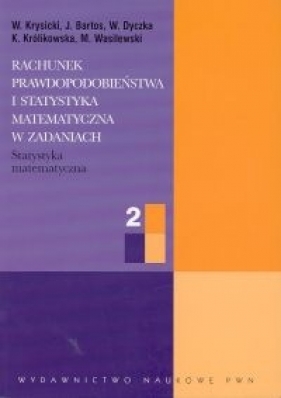 W. Krysicki, J. Bartos, W. Dyczka
K. Królikowska, M. Wasilewski

RACHUNEK PRAWDOPODOBIEŃSTWA I STATYSTYKA MATEMATYCZNA W ZADANIACH

Statystyka matematyczna

2

WYDAWNICTWO NAUKOWE PWN